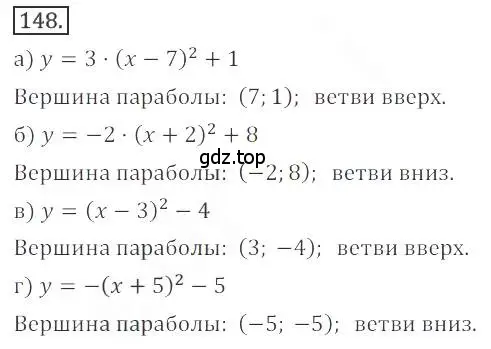 148.

а) $y = 3 \cdot (x - 7)^2 + 1$

Вершина параболы: $(7; 1)$; ветви вверх.

б) $y = -2 \cdot (x + 2)^2 + 8$

gdz.top

Вершина параболы: $(-2; 8)$; ветви вниз.

в) $y = (x - 3)^2 - 4$

Вершина параболы: $(3; -4)$; ветви вверх.

г) $y = -(x + 5)^2 - 5$

Вершина параболы: $(-5; -5)$; ветви вниз.